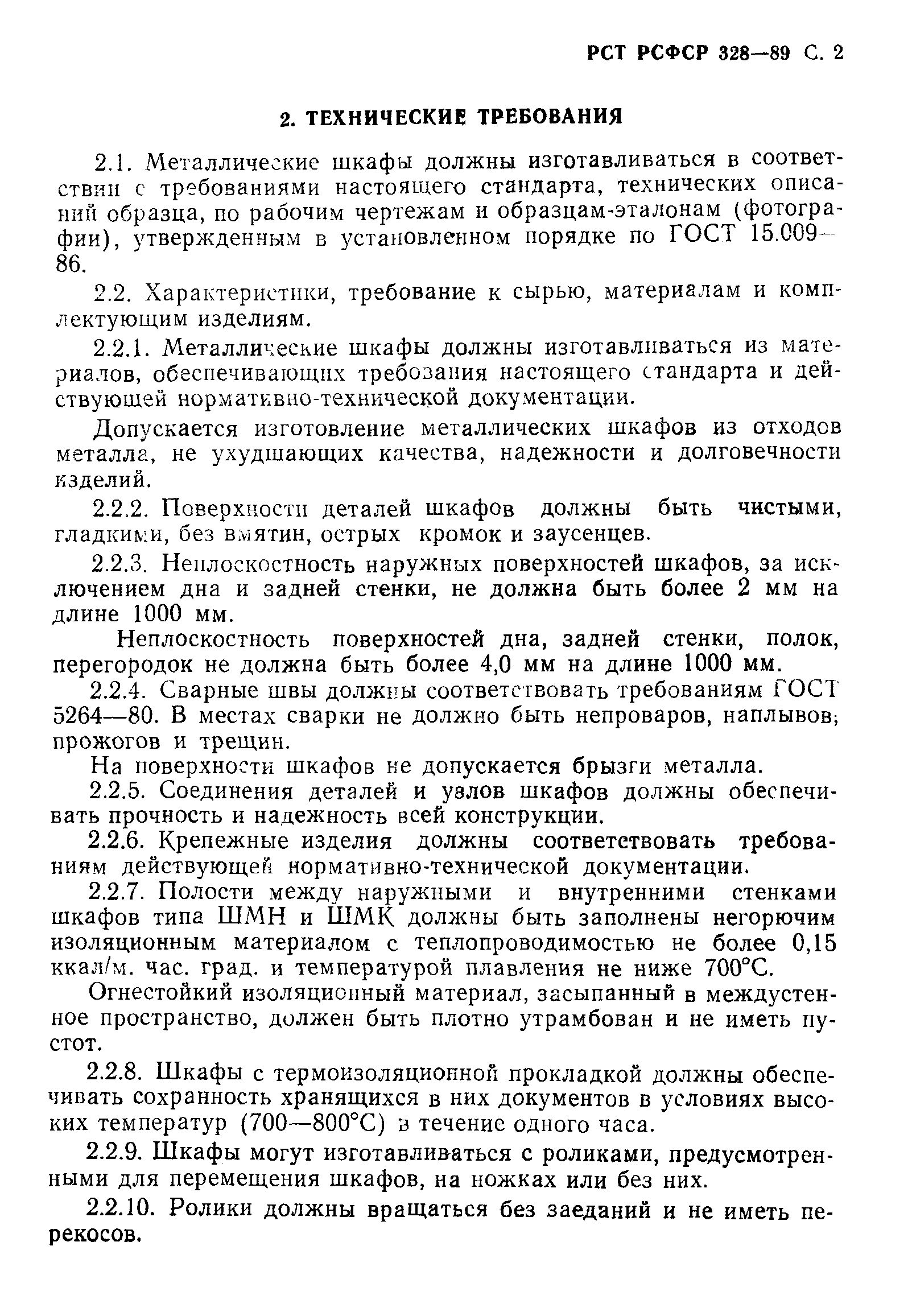 РСТ РСФСР 328—89 С. 2

2. ТЕХНИЧЕСКИЕ ТРЕБОВАНИЯ

2.1. Металлические шкафы должны изготавливаться в соответствии с требованиями настоящего стандарта, технических описаний образца, по рабочим чертежам и образцам-эталонам (фотографии), утвержденным в установленном порядке по ГОСТ 15.009—86.

2.2. Характеристики, требование к сырью, материалам и комплектующим изделиям.

2.2.1. Металлические шкафы должны изготавливаться из материалов, обеспечивающих требования настоящего стандарта и действующей нормативно-технической документации.

Допускается изготовление металлических шкафов из отходов металла, не ухудшающих качества, надежности и долговечности изделий.

2.2.2. Поверхности деталей шкафов должны быть чистыми, гладкими, без вмятин, острых кромок и заусенцев.

2.2.3. Неплоскостность наружных поверхностей шкафов, за исключением дна и задней стенки, не должна быть более 2 мм на длине 1000 мм.

Неплоскостность поверхностей дна, задней стенки, полок, перегородок не должна быть более 4,0 мм на длине 1000 мм.

2.2.4. Сварные швы должны соответствовать требованиям ГОСТ 5264—80. В местах сварки не должно быть непроваров, наплывов; прожогов и трещин.

На поверхности шкафов не допускается брызги металла.

2.2.5. Соединения деталей и узлов шкафов должны обеспечивать прочность и надежность всей конструкции.

2.2.6. Крепежные изделия должны соответствовать требованиям действующей нормативно-технической документации.

2.2.7. Полости между наружными и внутренними стенками шкафов типа ШМН и ШМК должны быть заполнены негорючим изоляционным материалом с теплопроводимостью не более 0,15 ккал/м. час. град. и температурой плавления не ниже 700°С.

Огнестойкий изоляционный материал, засыпанный в междустенное пространство, должен быть плотно утрамбован и не иметь пустот.

2.2.8. Шкафы с термоизоляционной прокладкой должны обеспечивать сохранность хранящихся в них документов в условиях высоких температур (700—800°С) в течение одного часа.

2.2.9. Шкафы могут изготавливаться с роликами, предусмотренными для перемещения шкафов, на ножках или без них.

2.2.10. Ролики должны вращаться без заеданий и не иметь перекосов.